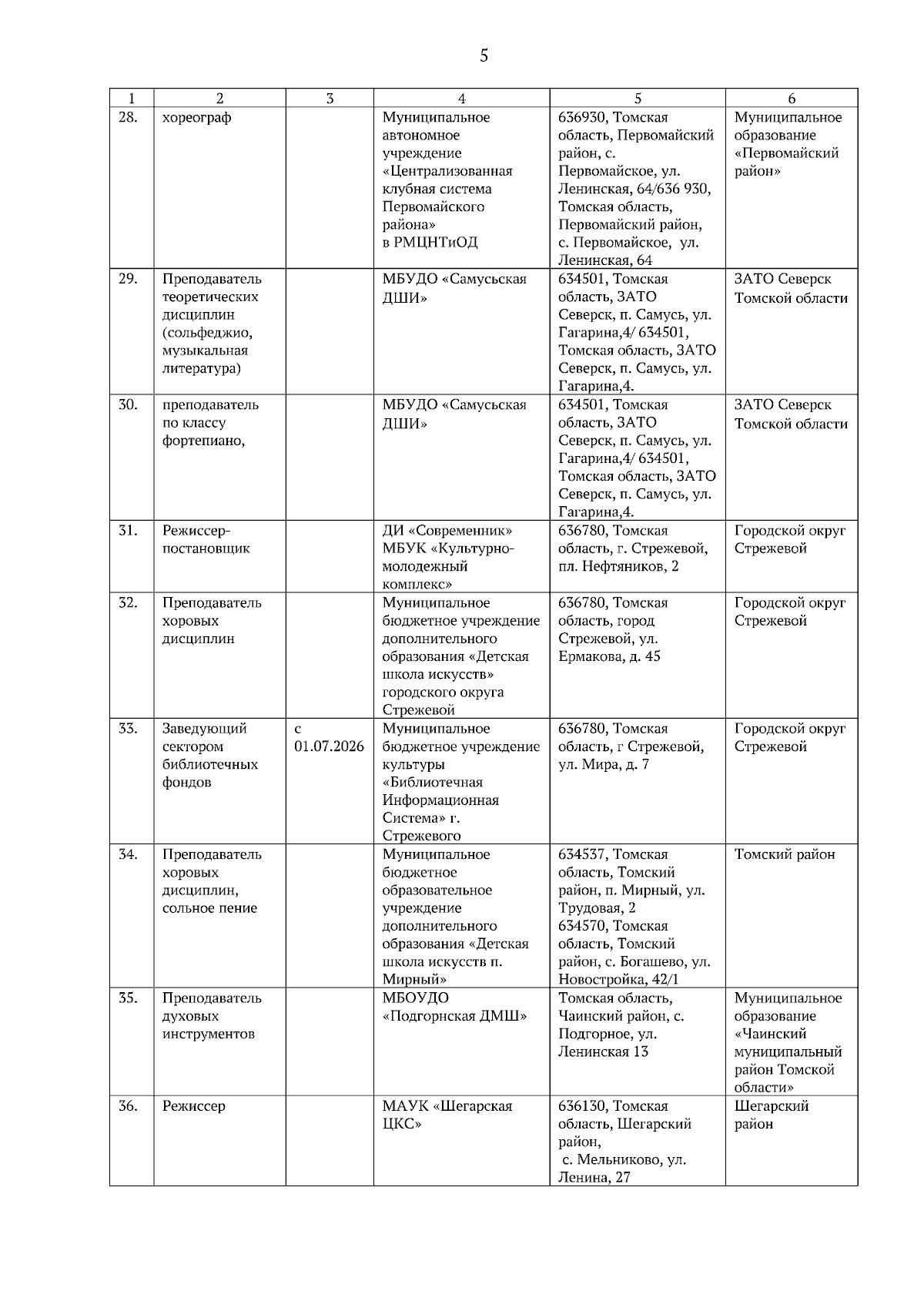 5

| 1 | 2 | 3 | 4 | 5 | 6 |
|---|---|---|---|---|---|
| 28. | хореограф | | Муниципальное автономное учреждение «Централизованная клубная система Первомайского района» в РМЦНТиОД | 636930, Томская область, Первомайский район, с. Первомайское, ул. Ленинская, 64/636 930, Томская область, Первомайский район, с. Первомайское, ул. Ленинская, 64 | Муниципальное образование «Первомайский район» |
| 29. | Преподаватель теоретических дисциплин (сольфеджио, музыкальная литература) | | МБУДО «Самусьская ДШИ» | 634501, Томская область, ЗАТО Северск, п. Самусь, ул. Гагарина,4/ 634501, Томская область, ЗАТО Северск, п. Самусь, ул. Гагарина,4. | ЗАТО Северск Томской области |
| 30. | преподаватель по классу фортепиано, | | МБУДО «Самусьская ДШИ» | 634501, Томская область, ЗАТО Северск, п. Самусь, ул. Гагарина,4/ 634501, Томская область, ЗАТО Северск, п. Самусь, ул. Гагарина,4. | ЗАТО Северск Томской области |
| 31. | Режиссер-постановщик | | ДИ «Современник» МБУК «Культурно-молодежный комплекс» | 636780, Томская область, г. Стрежевой, пл. Нефтяников, 2 | Городской округ Стрежевой |
| 32. | Преподаватель хоровых дисциплин | | Муниципальное бюджетное учреждение дополнительного образования «Детская школа искусств» городского округа Стрежевой | 636780, Томская область, город Стрежевой, ул. Ермакова, д. 45 | Городской округ Стрежевой |
| 33. | Заведующий сектором библиотечных фондов | с 01.07.2026 | Муниципальное бюджетное учреждение культуры «Библиотечная Информационная Система» г. Стрежевого | 636780, Томская область, г Стрежевой, ул. Мира, д. 7 | Городской округ Стрежевой |
| 34. | Преподаватель хоровых дисциплин, сольное пение | | Муниципальное бюджетное образовательное учреждение дополнительного образования «Детская школа искусств п. Мирный» | 634537, Томская область, Томский район, п. Мирный, ул. Трудовая, 2 634570, Томская область, Томский район, с. Богашево, ул. Новостройка, 42/1 | Томский район |
| 35. | Преподаватель духовых инструментов | | МБОУДО «Подгорнская ДМШ» | Томская область, Чаинский район, с. Подгорное, ул. Ленинская 13 | Муниципальное образование «Чаинский муниципальный район Томской области» |
| 36. | Режиссер | | МАУК «Шегарская ЦКС» | 636130, Томская область, Шегарский район, с. Мельниково, ул. Ленина, 27 | Шегарский район |